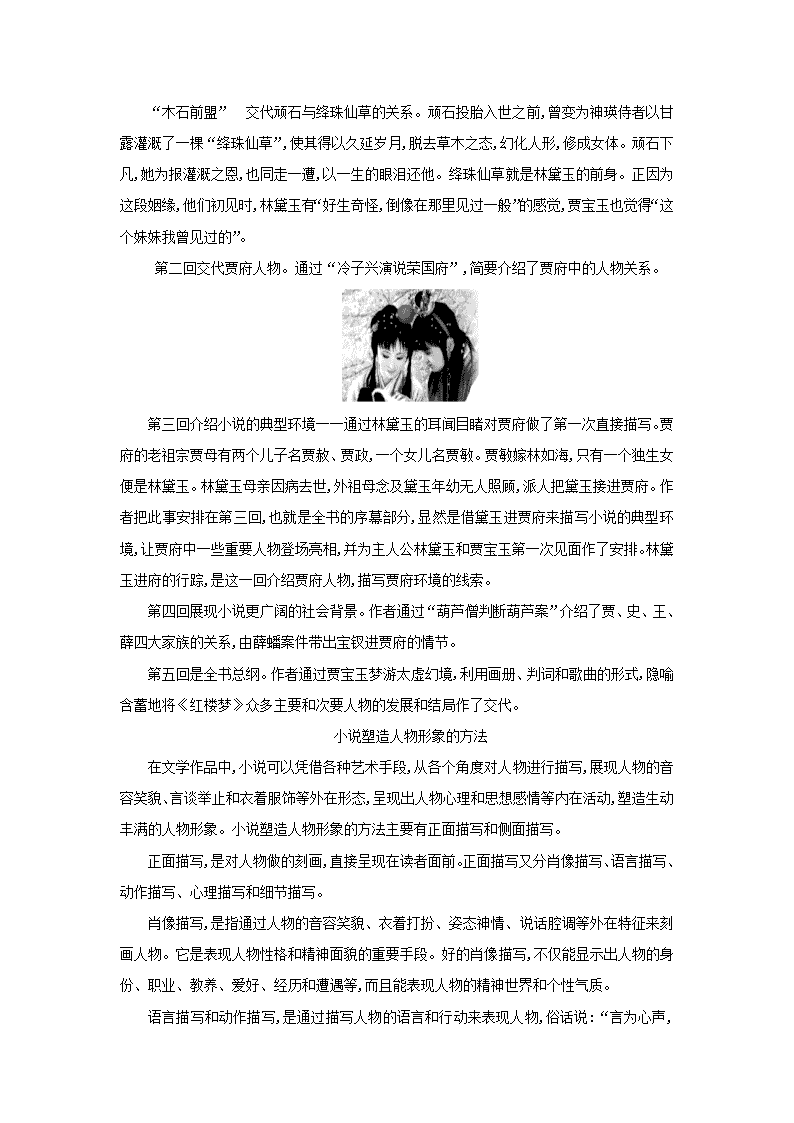 “木石前盟” 交代顽石与绛珠仙草的关系。顽石投胎入世之前，曾变为神瑛侍者以甘露灌溉了一棵“绛珠仙草”，使其得以久延岁月，脱去草木之态，幻化人形，修成女体。顽石下凡，她为报灌溉之恩，也同走一遭，以一生的眼泪还他。绛珠仙草就是林黛玉的前身。正因为这段姻缘，他们初见时，林黛玉有“好生奇怪，倒像在那里见过一般”的感觉，贾宝玉也觉得“这个妹妹我曾见过的”。

第二回交代贾府人物。通过“冷子兴演说荣国府”，简要介绍了贾府中的人物关系。

第三回介绍小说的典型环境——通过林黛玉的耳闻目睹对贾府做了第一次直接描写。贾府的老祖宗贾母有两个儿子名贾赦、贾政，一个女儿名贾敏。贾敏嫁林如海，只有一个独生女便是林黛玉。林黛玉母亲因病去世，外祖母念及黛玉年幼无人照顾，派人把黛玉接进贾府。作者把此事安排在第三回，也就是全书的序幕部分，显然是借黛玉进贾府来描写小说的典型环境，让贾府中一些重要人物登场亮相，并为主人公林黛玉和贾宝玉第一次见面作了安排。林黛玉进府的行踪，是这一回介绍贾府人物，描写贾府环境的线索。

第四回展现小说更广阔的社会背景。作者通过“葫芦僧判断葫芦案”介绍了贾、史、王、薛四大家族的关系，由薛蟠案件带出宝钗进贾府的情节。

第五回是全书总纲。作者通过贾宝玉梦游太虚幻境，利用画册、判词和歌曲的形式，隐喻含蓄地将《红楼梦》众多主要和次要人物的发展和结局作了交代。

小说塑造人物形象的方法

在文学作品中，小说可以凭借各种艺术手段，从各个角度对人物进行描写，展现人物的音容笑貌、言谈举止和衣着服饰等外在形态，呈现出人物心理和思想感情等内在活动，塑造生动丰满的人物形象。小说塑造人物形象的方法主要有正面描写和侧面描写。

正面描写，是对人物做的刻画，直接呈现在读者面前。正面描写又分肖像描写、语言描写、动作描写、心理描写和细节描写。

肖像描写，是指通过人物的音容笑貌、衣着打扮、姿态神情、说话腔调等外在特征来刻画人物。它是表现人物性格和精神面貌的重要手段。好的肖像描写，不仅能显示出人物的身份、职业、教养、爱好、经历和遭遇等，而且能表现人物的精神世界和个性气质。

语言描写和动作描写，是通过描写人物的语言和行动来表现人物，俗话说：“言为心声，